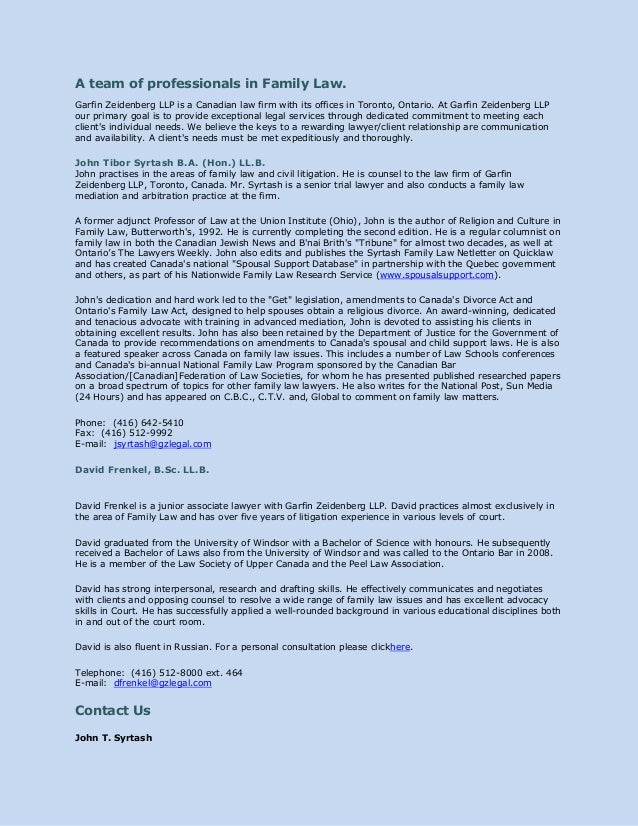 A team of professionals in Family Law.

Garfin Zeidenberg LLP is a Canadian law firm with its offices in Toronto, Ontario. At Garfin Zeidenberg LLP our primary goal is to provide exceptional legal services through dedicated commitment to meeting each client's individual needs. We believe the keys to a rewarding lawyer/client relationship are communication and availability. A client's needs must be met expeditiously and thoroughly.

John Tibor Syrtash B.A. (Hon.) LL.B.
John practises in the areas of family law and civil litigation. He is counsel to the law firm of Garfin Zeidenberg LLP, Toronto, Canada. Mr. Syrtash is a senior trial lawyer and also conducts a family law mediation and arbitration practice at the firm.

A former adjunct Professor of Law at the Union Institute (Ohio), John is the author of Religion and Culture in Family Law, Butterworth's, 1992. He is currently completing the second edition. He is a regular columnist on family law in both the Canadian Jewish News and B'nai Brith's "Tribune" for almost two decades, as well at Ontario's The Lawyers Weekly. John also edits and publishes the Syrtash Family Law Netletter on Quicklaw and has created Canada's national "Spousal Support Database" in partnership with the Quebec government and others, as part of his Nationwide Family Law Research Service (www.spousalsupport.com).

John's dedication and hard work led to the "Get" legislation, amendments to Canada's Divorce Act and Ontario's Family Law Act, designed to help spouses obtain a religious divorce. An award-winning, dedicated and tenacious advocate with training in advanced mediation, John is devoted to assisting his clients in obtaining excellent results. John has also been retained by the Department of Justice for the Government of Canada to provide recommendations on amendments to Canada's spousal and child support laws. He is also a featured speaker across Canada on family law issues. This includes a number of Law Schools conferences and Canada's bi-annual National Family Law Program sponsored by the Canadian Bar Association/[Canadian]Federation of Law Societies, for whom he has presented published researched papers on a broad spectrum of topics for other family law lawyers. He also writes for the National Post, Sun Media (24 Hours) and has appeared on C.B.C., C.T.V. and, Global to comment on family law matters.

Phone: (416) 642-5410
Fax: (416) 512-9992
E-mail: jsyrtash@gzlegal.com

David Frenkel, B.Sc. LL.B.

David Frenkel is a junior associate lawyer with Garfin Zeidenberg LLP. David practices almost exclusively in the area of Family Law and has over five years of litigation experience in various levels of court.

David graduated from the University of Windsor with a Bachelor of Science with honours. He subsequently received a Bachelor of Laws also from the University of Windsor and was called to the Ontario Bar in 2008. He is a member of the Law Society of Upper Canada and the Peel Law Association.

David has strong interpersonal, research and drafting skills. He effectively communicates and negotiates with clients and opposing counsel to resolve a wide range of family law issues and has excellent advocacy skills in Court. He has successfully applied a well-rounded background in various educational disciplines both in and out of the court room.

David is also fluent in Russian. For a personal consultation please clickhere.

Telephone: (416) 512-8000 ext. 464
E-mail: dfrenkel@gzlegal.com

Contact Us

John T. Syrtash